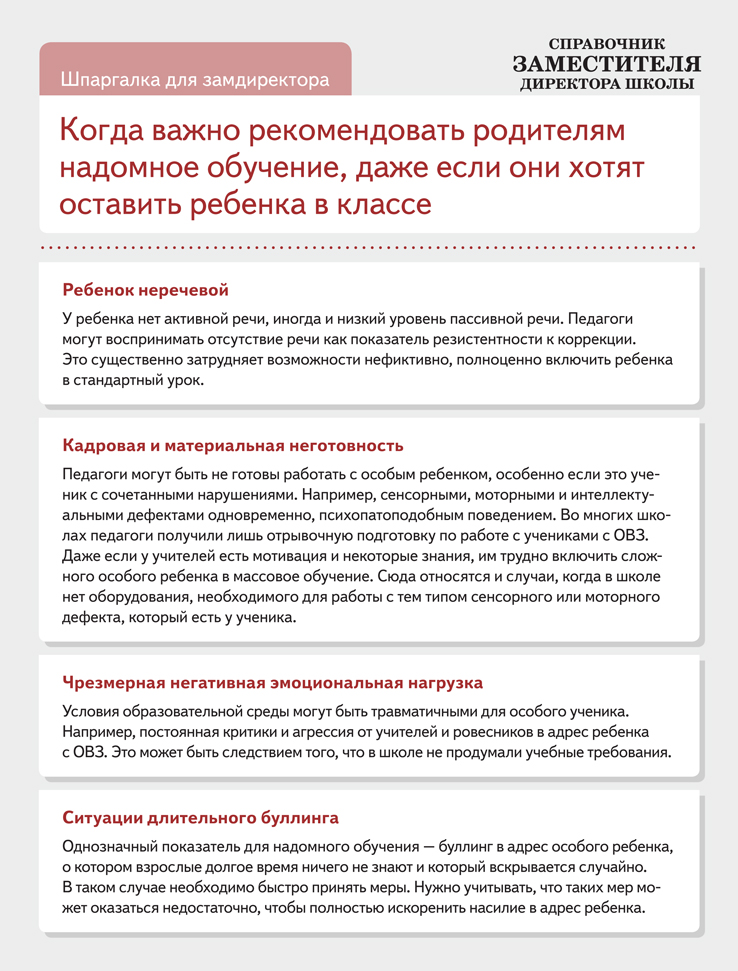 Шпаргалка для замдиректора

СПРАВОЧНИК
ЗАМЕСТИТЕЛЯ
ДИРЕКТОРА ШКОЛЫ

Когда важно рекомендовать родителям надомное обучение, даже если они хотят оставить ребенка в классе

Ребенок неречевой

У ребенка нет активной речи, иногда и низкий уровень пассивной речи. Педагоги могут воспринимать отсутствие речи как показатель резистентности к коррекции. Это существенно затрудняет возможности нефиктивно, полноценно включить ребенка в стандартный урок.

Кадровая и материальная неготовность

Педагоги могут быть не готовы работать с особым ребенком, особенно если это ученик с сочетанными нарушениями. Например, сенсорными, моторными и интеллектуальными дефектами одновременно, психопатоподобным поведением. Во многих школах педагоги получили лишь отрывочную подготовку по работе с учениками с ОВЗ. Даже если у учителей есть мотивация и некоторые знания, им трудно включить сложного особого ребенка в массовое обучение. Сюда относятся и случаи, когда в школе нет оборудования, необходимого для работы с тем типом сенсорного или моторного дефекта, который есть у ученика.

Чрезмерная негативная эмоциональная нагрузка

Условия образовательной среды могут быть травматичными для особого ученика. Например, постоянная критики и агрессия от учителей и ровесников в адрес ребенка с ОВЗ. Это может быть следствием того, что в школе не продумали учебные требования.

Ситуации длительного буллинга

Однозначный показатель для надомного обучения — буллинг в адрес особого ребенка, о котором взрослые долгое время ничего не знают и который вскрывается случайно. В таком случае необходимо быстро принять меры. Нужно учитывать, что таких мер может оказаться недостаточно, чтобы полностью искоренить насилие в адрес ребенка.